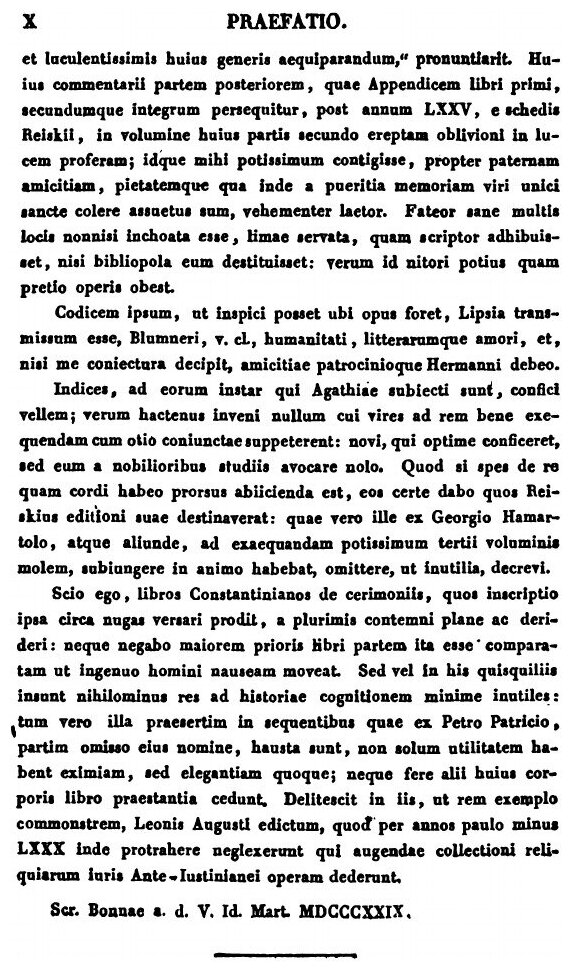 X PRAEFATIO.

et luculentissimis huius generis aequiparandum," pronuntiarit. Huius commentarii partem posteriorem, quae Appendicem libri primi, secundumque integrum persequitur, post annum LXXV, e schedis Reiskii, in volumine huius partis secundo ereptam oblivioni in lucem proferam; idque mihi potissimum contigisse, propter paternam amicitiam, pietatemque qua inde a pueritia memoriam viri unici sancte colere assuetus sum, vehementer laetor. Fateor sane multis locis nonnisi inchoata esse, limae servata, quam scriptor adhibuisset, nisi bibliopola eum destituisset: verum id nitori potius quam pretio operis obest.

Codicem ipsum, ut inspici posset ubi opus foret, Lipsia transmissum esse, Blumneri, v. cl., humanitati, litterarumque amori, et, nisi me coniectura decipit, amicitiae patrocinioque Hermanni debeo.

Indices, ad eorum instar qui Agathiae subiecti sunt, confici vellem; verum hactenus inveni nullum cui vires ad rem bene exequendam cum otio coniunctae suppeterent: novi, qui optime conficeret, sed eum a nobilioribus studiis avocare nolo. Quod si spes de re quam cordi habeo prorsus abiicienda est, eos certe dabo quos Reiskius editioni suae destinaverat: quae vero ille ex Georgio Hamartolo, atque aliunde, ad exaequandam potissimum tertii voluminis molem, subiungere in animo habebat, omittere, ut inutilia, decrevi.

Scio ego, libros Constantinianos de cerimoniis, quos inscriptio ipsa circa nugas versari prodit, a plurimis contemni plane ac derideri: neque negabo maiorem prioris libri partem ita esse comparatam ut ingenuo homini nauseam moveat. Sed vel in his quisquiliis insunt nihilominus res ad historiae cognitionem minime inutiles: tum vero illa praesertim in sequentibus quae ex Petro Patricio, partim omisso eius nomine, hausta sunt, non solum utilitatem habent eximiam, sed elegantiam quoque; neque fere alii huius corporis libro praestantia cedunt. Delitescit in iis, ut rem exemplo commonstrem, Leonis Augusti edictum, quod per annos paulo minus LXXX inde protrahere neglexerunt qui augendae collectioni reliquiarum iuris Ante-Iustinianei operam dederunt.

Scr. Bonnae a. d. V. Id. Mart. MDCCCXXIX.